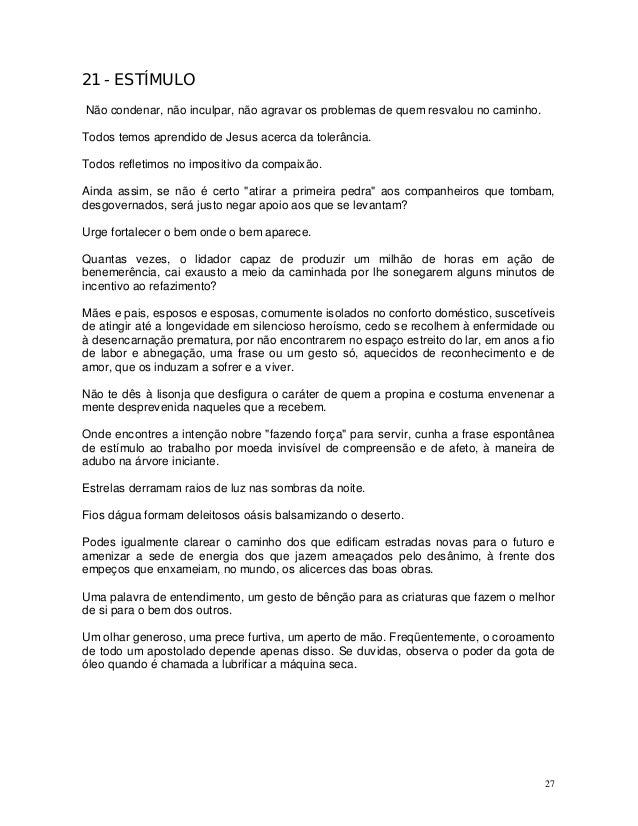 21 - ESTÍMULO

Não condenar, não inculpar, não agravar os problemas de quem resvalou no caminho.

Todos temos aprendido de Jesus acerca da tolerância.

Todos refletimos no impositivo da compaixão.

Ainda assim, se não é certo "atirar a primeira pedra" aos companheiros que tombam, desgovernados, será justo negar apoio aos que se levantam?

Urge fortalecer o bem onde o bem aparece.

Quantas vezes, o lidador capaz de produzir um milhão de horas em ação de benemerência, cai exausto a meio da caminhada por lhe sonegarem alguns minutos de incentivo ao refazimento?

Mães e pais, esposos e esposas, comumente isolados no conforto doméstico, suscetíveis de atingir até a longevidade em silencioso heroísmo, cedo se recolhem à enfermidade ou à desencarnação prematura, por não encontrarem no espaço estreito do lar, em anos a fio de labor e abnegação, uma frase ou um gesto só, aquecidos de reconhecimento e de amor, que os induzam a sofrer e a viver.

Não te dês à lisonja que desfigura o caráter de quem a propina e costuma envenenar a mente desprevenida naqueles que a recebem.

Onde encontres a intenção nobre "fazendo força" para servir, cunha a frase espontânea de estímulo ao trabalho por moeda invisível de compreensão e de afeto, à maneira de adubo na árvore iniciante.

Estrelas derramam raios de luz nas sombras da noite.

Fios dágua formam deleitosos oásis balsamizando o deserto.

Podes igualmente clarear o caminho dos que edificam estradas novas para o futuro e amenizar a sede de energia dos que jazem ameaçados pelo desânimo, à frente dos empeços que enxameiam, no mundo, os alicerces das boas obras.

Uma palavra de entendimento, um gesto de bênção para as criaturas que fazem o melhor de si para o bem dos outros.

Um olhar generoso, uma prece furtiva, um aperto de mão. Freqüentemente, o coroamento de todo um apostolado depende apenas disso. Se duvidas, observa o poder da gota de óleo quando é chamada a lubrificar a máquina seca.

27